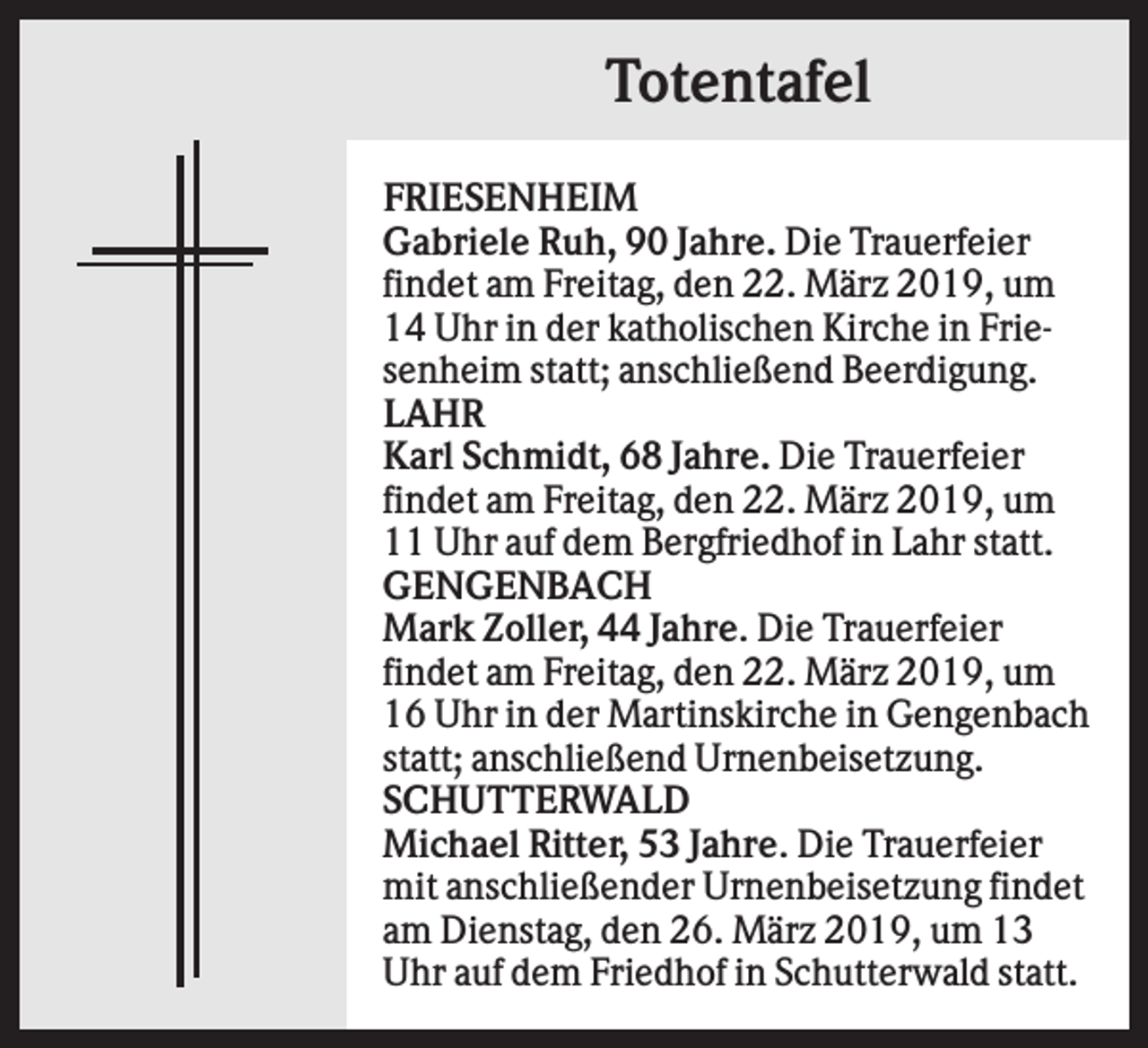 Totentafel

FRIESENHEIM
Gabriele Ruh, 90 Jahre. Die Trauerfeier findet am Freitag, den 22. März 2019, um 14 Uhr in der katholischen Kirche in Friesenheim statt; anschließend Beerdigung.
LAHR
Karl Schmidt, 68 Jahre. Die Trauerfeier findet am Freitag, den 22. März 2019, um 11 Uhr auf dem Bergfriedhof in Lahr statt.
GENGENBACH
Mark Zoller, 44 Jahre. Die Trauerfeier findet am Freitag, den 22. März 2019, um 16 Uhr in der Martinskirche in Gengenbach statt; anschließend Urnenbeisetzung.
SCHUTTERWALD
Michael Ritter, 53 Jahre. Die Trauerfeier mit anschließender Urnenbeisetzung findet am Dienstag, den 26. März 2019, um 13 Uhr auf dem Friedhof in Schutterwald statt.